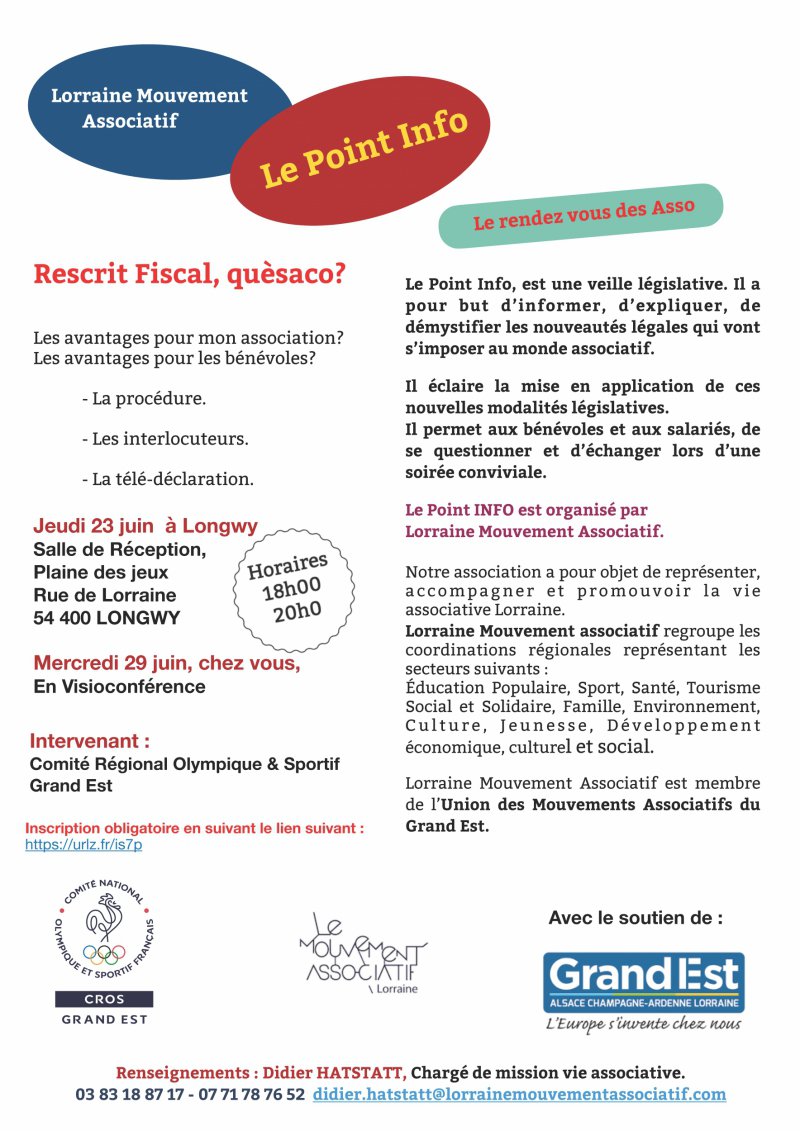 Lorraine Mouvement Associatif

Le Point Info

Le rendez vous des Asso

Rescrit Fiscal, quèsaco?

Les avantages pour mon association?
Les avantages pour les bénévoles?

- La procédure.

- Les interlocuteurs.

- La télé-déclaration.

Jeudi 23 juin à Longwy
Salle de Réception,
Plaine des jeux
Rue de Lorraine
54 400 LONGWY

Horaires
18h00
20h0

Mercredi 29 juin, chez vous,
En Visioconférence

Intervenant :
Comité Régional Olympique & Sportif
Grand Est

Inscription obligatoire en suivant le lien suivant :
https://urlz.fr/is7p

Le Point Info, est une veille législative. Il a pour but d'informer, d'expliquer, de démystifier les nouveautés légales qui vont s'imposer au monde associatif.

Il éclaire la mise en application de ces nouvelles modalités législatives.
Il permet aux bénévoles et aux salariés, de se questionner et d'échanger lors d'une soirée conviviale.

Le Point INFO est organisé par
Lorraine Mouvement Associatif.

Notre association a pour objet de représenter, accompagner et promouvoir la vie associative Lorraine.
Lorraine Mouvement associatif regroupe les coordinations régionales représentant les secteurs suivants :
Éducation Populaire, Sport, Santé, Tourisme Social et Solidaire, Famille, Environnement, Culture, Jeunesse, Développement économique, culturel et social.

Lorraine Mouvement Associatif est membre de l'Union des Mouvements Associatifs du Grand Est.

COMITÉ NATIONAL OLYMPIQUE ET SPORTIF FRANÇAIS
CROS
GRAND EST

LE MOUVEMENT ASSOCIATIF \ Lorraine

Avec le soutien de :

Grand Est
ALSACE CHAMPAGNE-ARDENNE LORRAINE
L'Europe s'invente chez nous

Renseignements : Didier HATSTATT, Chargé de mission vie associative.
03 83 18 87 17 - 07 71 78 76 52 didier.hatstatt@lorrainemouvementassociatif.com